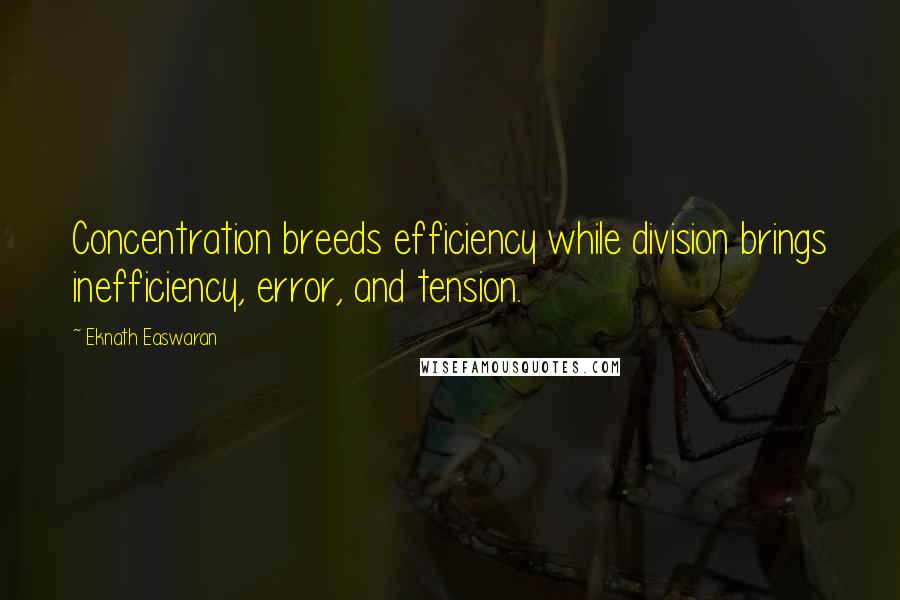 Concentration breeds efficiency while division brings inefficiency, error, and tension.

~ Eknath Easwaran

WISEFAMOUSQUOTES.COM